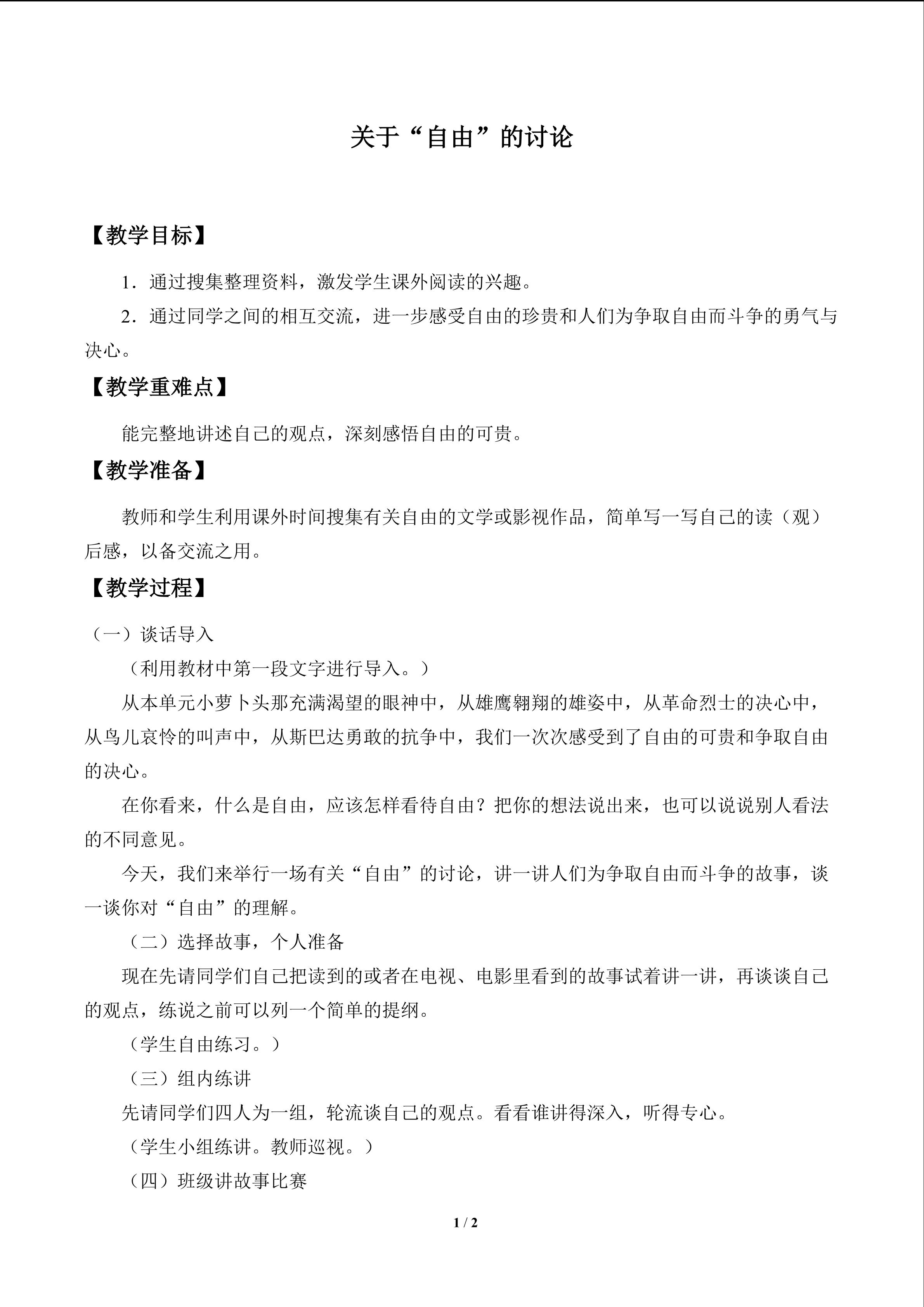 关于“自由”的讨论

【教学目标】

1．通过搜集整理资料，激发学生课外阅读的兴趣。

2．通过同学之间的相互交流，进一步感受自由的珍贵和人们为争取自由而斗争的勇气与决心。

【教学重难点】

能完整地讲述自己的观点，深刻感悟自由的可贵。

【教学准备】

教师和学生利用课外时间搜集有关自由的文学或影视作品，简单写一写自己的读（观）后感，以备交流之用。

【教学过程】

（一）谈话导入

（利用教材中第一段文字进行导入。）

从本单元小萝卜头那充满渴望的眼神中，从雄鹰翱翔的雄姿中，从革命烈士的决心中，从鸟儿哀怜的叫声中，从斯巴达勇敢的抗争中，我们一次次感受到了自由的可贵和争取自由的决心。

在你看来，什么是自由，应该怎样看待自由？把你的想法说出来，也可以说说别人看法的不同意见。

今天，我们来举行一场有关“自由”的讨论，讲一讲人们为争取自由而斗争的故事，谈一谈你对“自由”的理解。

（二）选择故事，个人准备

现在先请同学们自己把读到的或者在电视、电影里看到的故事试着讲一讲，再谈谈自己的观点，练说之前可以列一个简单的提纲。

（学生自由练习。）

（三）组内练讲

先请同学们四人为一组，轮流谈自己的观点。看看谁讲得深入，听得专心。

（学生小组练讲。教师巡视。）

（四）班级讲故事比赛

1 / 2